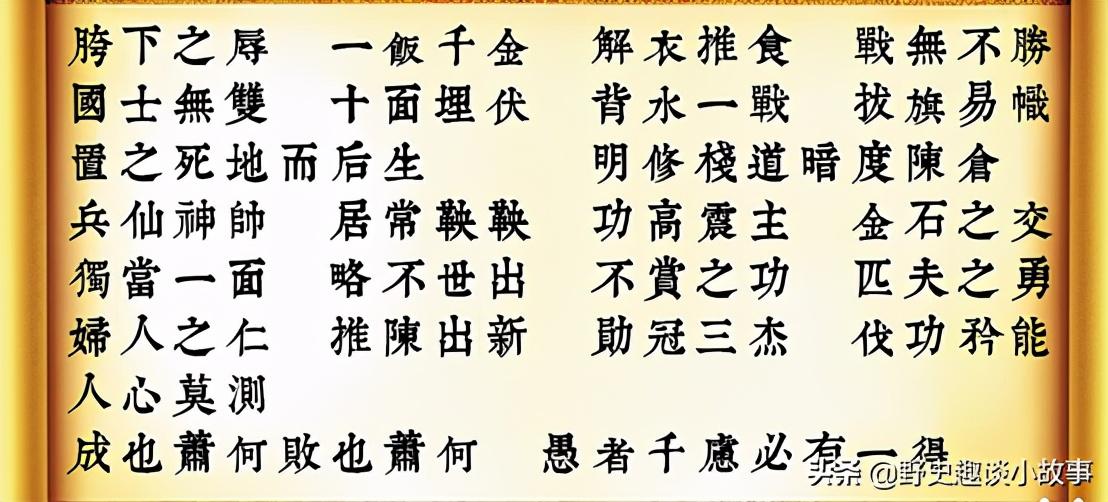 胯下之辱　一飯千金　解衣推食　戰無不勝
國士無雙　十面埋伏　背水一戰　拔旗易幟
置之死地而后生　　　明修棧道暗度陳倉
兵仙神帥　居常鞅鞅　功高震主　金石之交
獨當一面　略不世出　不賞之功　匹夫之勇
婦人之仁　推陳出新　勛冠三杰　伐功矜能
人心莫測
成也蕭何敗也蕭何　愚者千慮必有一得

头条 @野史趣谈小故事